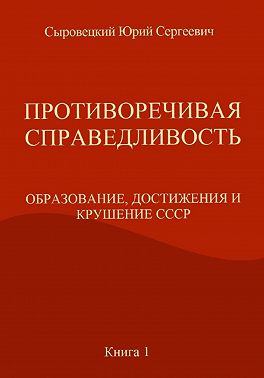 Сыровецкий Юрий Сергеевич

ПРОТИВОРЕЧИВАЯ СПРАВЕДЛИВОСТЬ

ОБРАЗОВАНИЕ, ДОСТИЖЕНИЯ И КРУШЕНИЕ СССР

Книга 1